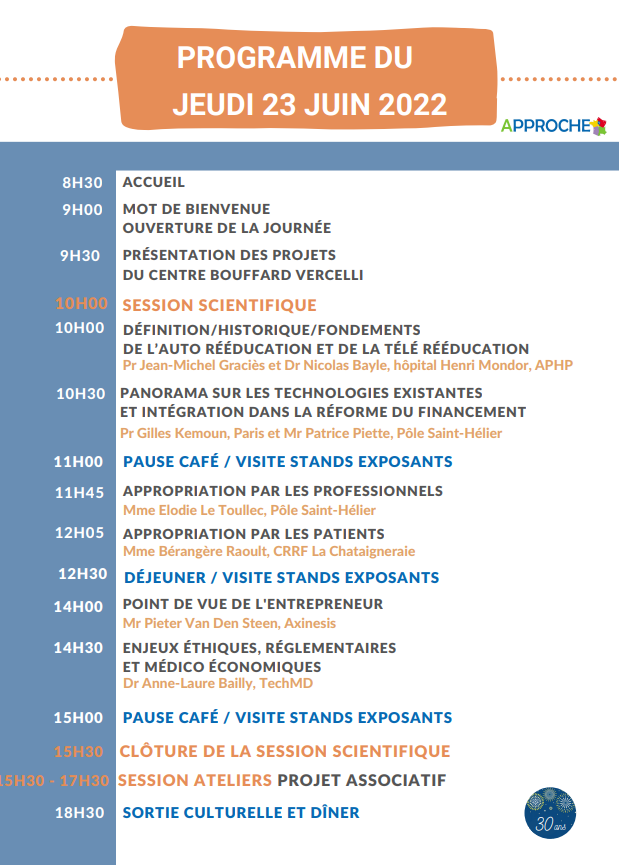 PROGRAMME DU
JEUDI 23 JUIN 2022

APPROCHE

8H30 ACCUEIL

9H00 MOT DE BIENVENUE
OUVERTURE DE LA JOURNÉE

9H30 PRÉSENTATION DES PROJETS
DU CENTRE BOUFFARD VERCELLI

10H00 SESSION SCIENTIFIQUE

10H00 DÉFINITION/HISTORIQUE/FONDEMENTS
DE L'AUTO RÉÉDUCATION ET DE LA TÉLÉ RÉÉDUCATION
Pr Jean-Michel Graciès et Dr Nicolas Bayle, hôpital Henri Mondor, APHP

10H30 PANORAMA SUR LES TECHNOLOGIES EXISTANTES
ET INTÉGRATION DANS LA RÉFORME DU FINANCEMENT
Pr Gilles Kemoun, Paris et Mr Patrice Piette, Pôle Saint-Hélier

11H00 PAUSE CAFÉ / VISITE STANDS EXPOSANTS

11H45 APPROPRIATION PAR LES PROFESSIONNELS
Mme Elodie Le Toullec, Pôle Saint-Hélier

12H05 APPROPRIATION PAR LES PATIENTS
Mme Bérangère Raoult, CRRF La Chataigneraie

12H30 DÉJEUNER / VISITE STANDS EXPOSANTS

14H00 POINT DE VUE DE L'ENTREPRENEUR
Mr Pieter Van Den Steen, Axinesis

14H30 ENJEUX ÉTHIQUES, RÉGLEMENTAIRES
ET MÉDICO ÉCONOMIQUES
Dr Anne-Laure Bailly, TechMD

15H00 PAUSE CAFÉ / VISITE STANDS EXPOSANTS

15H30 CLÔTURE DE LA SESSION SCIENTIFIQUE

15H30 - 17H30 SESSION ATELIERS PROJET ASSOCIATIF

18H30 SORTIE CULTURELLE ET DÎNER

30 ans